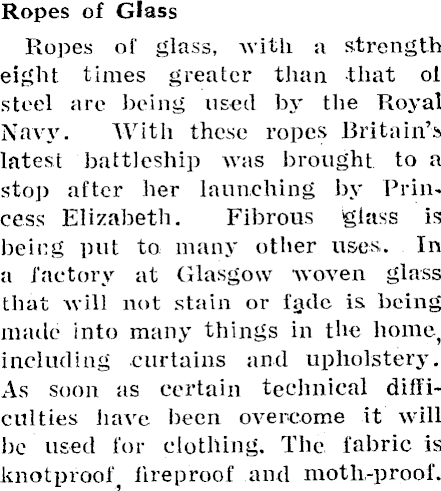 Ropes of Glass

Ropes of glass, with a strength eight times greater than that of steel are being used by the Royal Navy. With these ropes Britain's latest battleship was brought to a stop after her launching by Princess Elizabeth. Fibrous glass is being put to many other uses. In a factory at Glasgow woven glass that will not stain or fade is being made into many things in the home, including curtains and upholstery. As soon as certain technical difficulties have been overcome it will be used for clothing. The fabric is knotproof, fireproof and moth-proof.